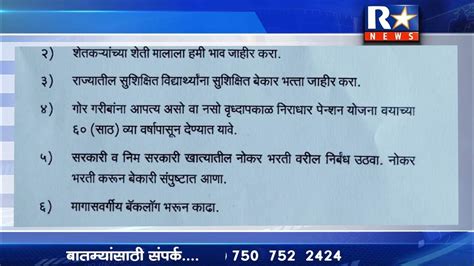 R
NEWS

२) शेतकऱ्यांच्या शेती मालाला हमी भाव जाहीर करा.

३) राज्यातील सुशिक्षित विद्यार्थ्यांना सुशिक्षित बेकार भत्ता जाहीर करा.

४) गोर गरीबांना आपत्य असो वा नसो वृध्दापकाळ निराधार पेन्शन योजना वयाच्या ६० (साठ) व्या वर्षापासून देण्यात यावे.

५) सरकारी व निम सरकारी खात्यातील नोकर भरती वरील निर्बंध उठवा. नोकर भरती करून बेकारी संपुष्टात आणा.

६) मागासवर्गीय बॅकलॉग भरून काढा.

बातम्यांसाठी संपर्क.... 750 752 2424